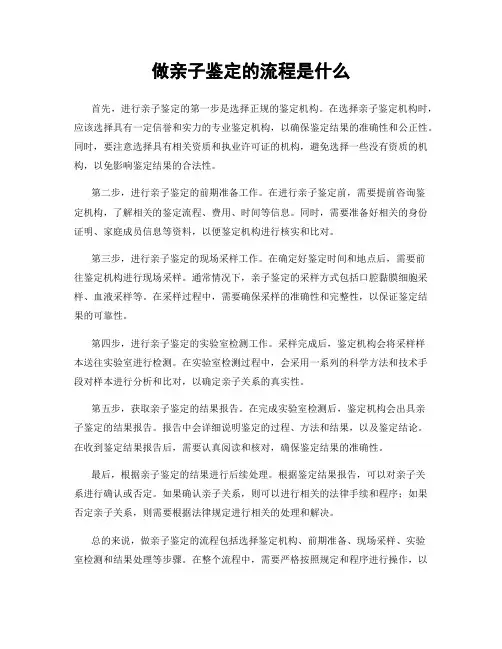 做亲子鉴定的流程是什么

首先，进行亲子鉴定的第一步是选择正规的鉴定机构。在选择亲子鉴定机构时，应该选择具有一定信誉和实力的专业鉴定机构，以确保鉴定结果的准确性和公正性。同时，要注意选择具有相关资质和执业许可证的机构，避免选择一些没有资质的机构，以免影响鉴定结果的合法性。

第二步，进行亲子鉴定的前期准备工作。在进行亲子鉴定前，需要提前咨询鉴定机构，了解相关的鉴定流程、费用、时间等信息。同时，需要准备好相关的身份证明、家庭成员信息等资料，以便鉴定机构进行核实和比对。

第三步，进行亲子鉴定的现场采样工作。在确定好鉴定时间和地点后，需要前往鉴定机构进行现场采样。通常情况下，亲子鉴定的采样方式包括口腔黏膜细胞采样、血液采样等。在采样过程中，需要确保采样的准确性和完整性，以保证鉴定结果的可靠性。

第四步，进行亲子鉴定的实验室检测工作。采样完成后，鉴定机构会将采样样本送往实验室进行检测。在实验室检测过程中，会采用一系列的科学方法和技术手段对样本进行分析和比对，以确定亲子关系的真实性。

第五步，获取亲子鉴定的结果报告。在完成实验室检测后，鉴定机构会出具亲子鉴定的结果报告。报告中会详细说明鉴定的过程、方法和结果，以及鉴定结论。在收到鉴定结果报告后，需要认真阅读和核对，确保鉴定结果的准确性。

最后，根据亲子鉴定的结果进行后续处理。根据鉴定结果报告，可以对亲子关系进行确认或否定。如果确认亲子关系，则可以进行相关的法律手续和程序；如果否定亲子关系，则需要根据法律规定进行相关的处理和解决。

总的来说，做亲子鉴定的流程包括选择鉴定机构、前期准备、现场采样、实验室检测和结果处理等步骤。在整个流程中，需要严格按照规定和程序进行操作，以